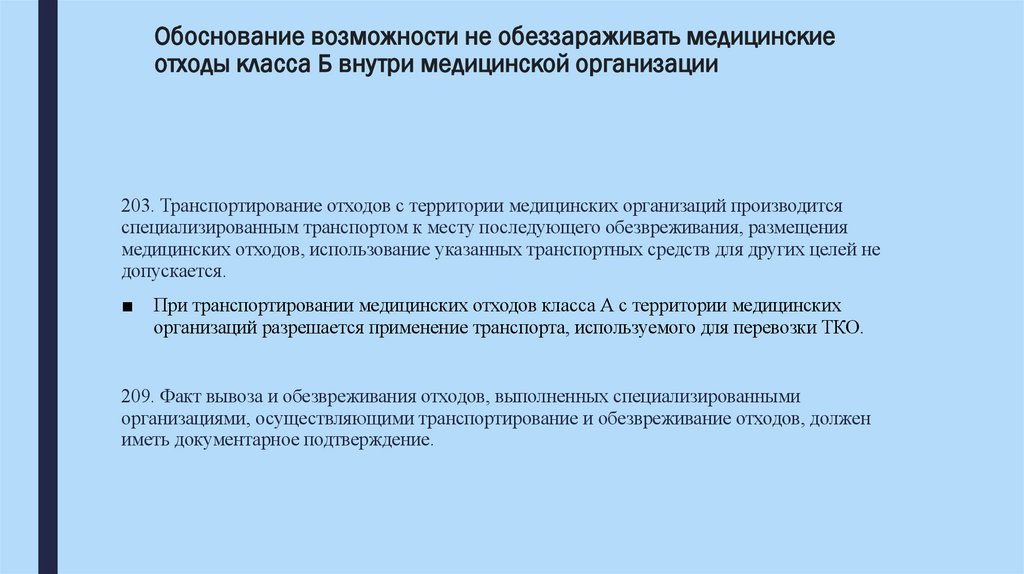 Обоснование возможности не обеззараживать медицинские отходы класса Б внутри медицинской организации

203. Транспортирование отходов с территории медицинских организаций производится специализированным транспортом к месту последующего обезвреживания, размещения медицинских отходов, использование указанных транспортных средств для других целей не допускается.

■ При транспортировании медицинских отходов класса А с территории медицинских организаций разрешается применение транспорта, используемого для перевозки ТКО.

209. Факт вывоза и обезвреживания отходов, выполненных специализированными организациями, осуществляющими транспортирование и обезвреживание отходов, должен иметь документарное подтверждение.